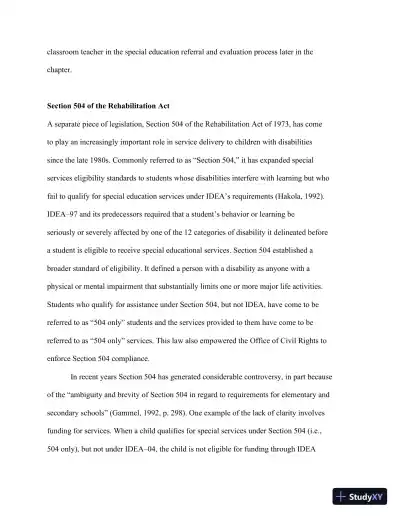 classroom teacher in the special education referral and evaluation process later in the chapter.

Section 504 of the Rehabilitation Act

A separate piece of legislation, Section 504 of the Rehabilitation Act of 1973, has come to play an increasingly important role in service delivery to children with disabilities since the late 1980s. Commonly referred to as "Section 504," it has expanded special services eligibility standards to students whose disabilities interfere with learning but who fail to qualify for special education services under IDEA's requirements (Hakola, 1992). IDEA–97 and its predecessors required that a student's behavior or learning be seriously or severely affected by one of the 12 categories of disability it delineated before a student is eligible to receive special educational services. Section 504 established a broader standard of eligibility. It defined a person with a disability as anyone with a physical or mental impairment that substantially limits one or more major life activities. Students who qualify for assistance under Section 504, but not IDEA, have come to be referred to as "504 only" students and the services provided to them have come to be referred to as "504 only" services. This law also empowered the Office of Civil Rights to enforce Section 504 compliance.

In recent years Section 504 has generated considerable controversy, in part because of the "ambiguity and brevity of Section 504 in regard to requirements for elementary and secondary schools" (Gammel, 1992, p. 298). One example of the lack of clarity involves funding for services. When a child qualifies for special services under Section 504 (i.e., 504 only), but not under IDEA–04, the child is not eligible for funding through IDEA

StudyXY